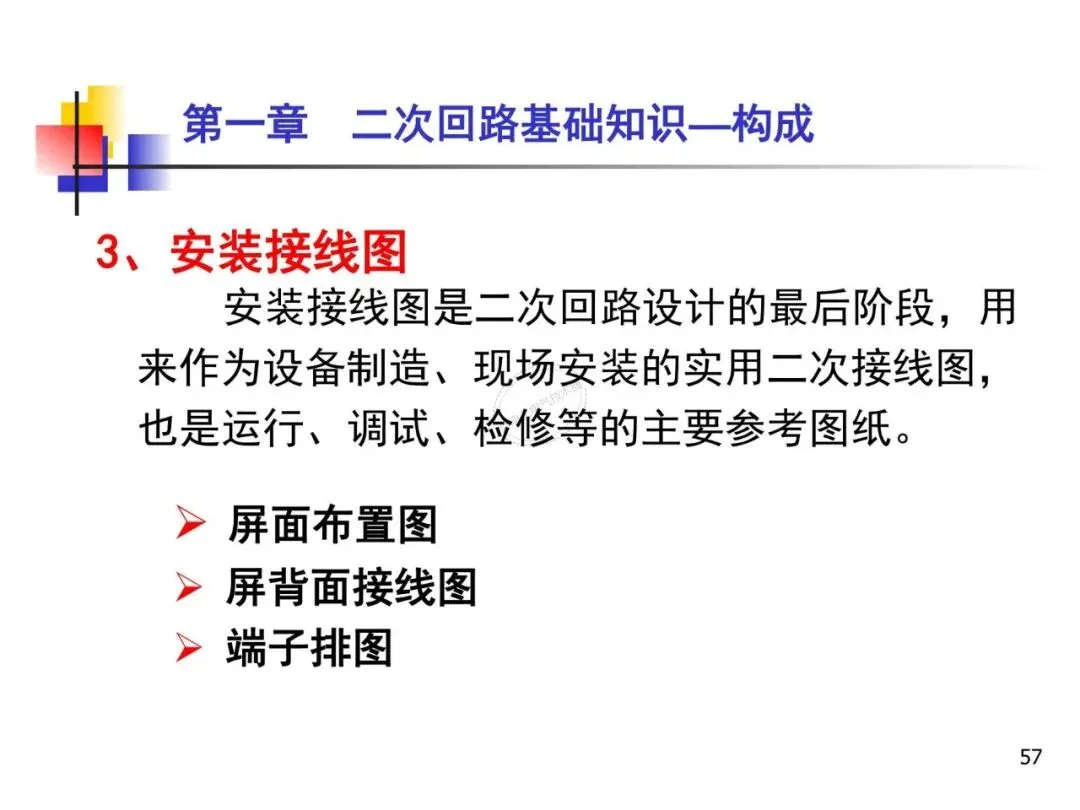 第一章 二次回路基础知识—构成

3、安装接线图

安装接线图是二次回路设计的最后阶段，用来作为设备制造、现场安装的实用二次接线图，也是运行、调试、检修等的主要参考图纸。

➢ 屏面布置图
➢ 屏背面接线图
➢ 端子排图

57